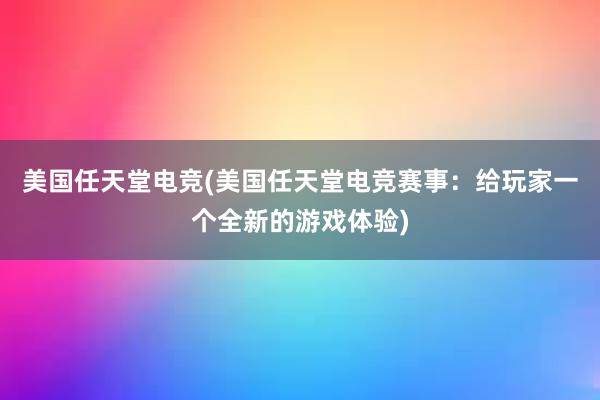 美国任天堂电竞(美国任天堂电竞赛事：给玩家一个全新的游戏体验)